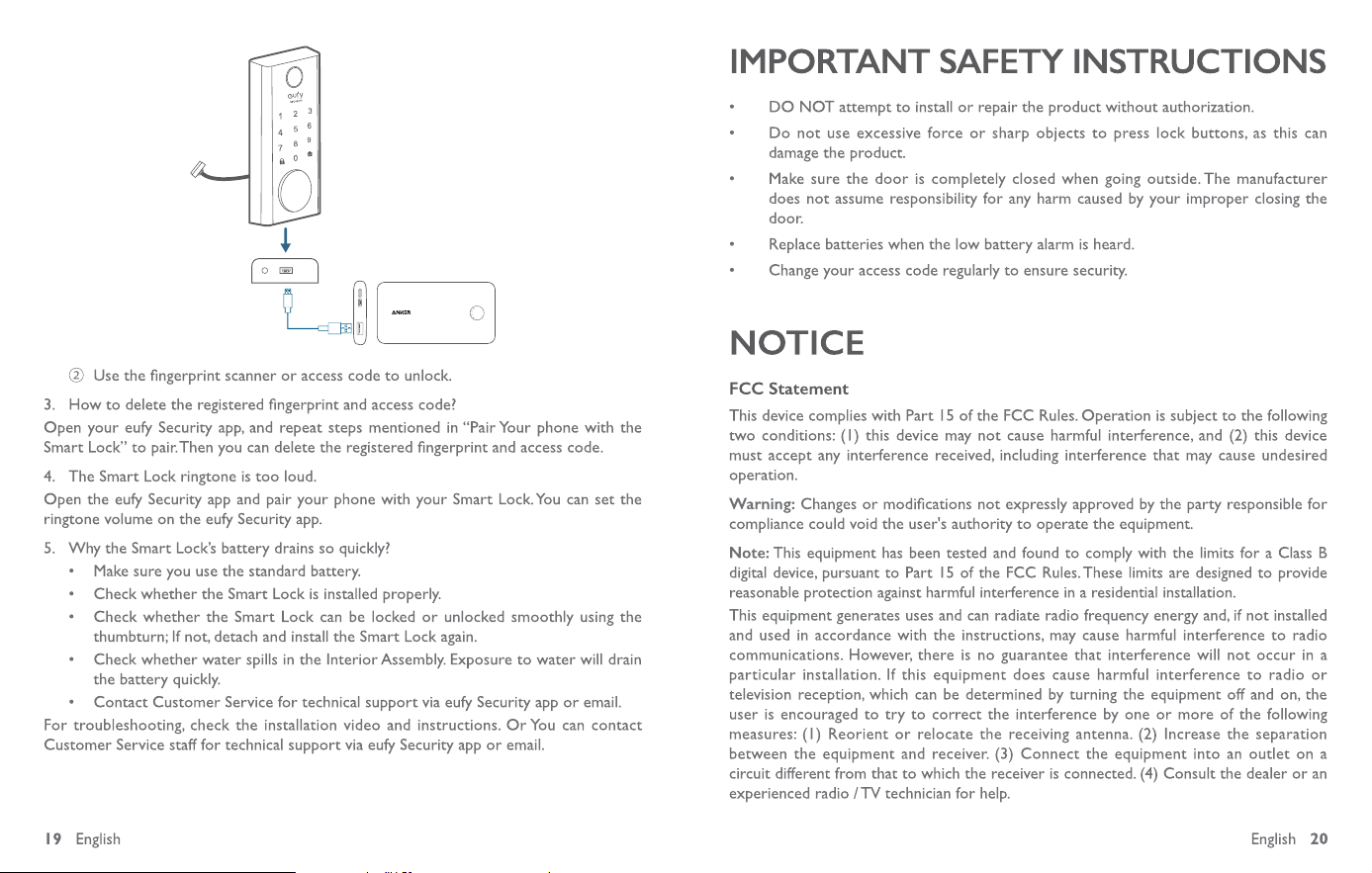 eufy

1 2 3
4 5 6
7 8 9
0

ANKER

② Use the fingerprint scanner or access code to unlock.

3. How to delete the registered fingerprint and access code?

Open your eufy Security app, and repeat steps mentioned in "Pair Your phone with the Smart Lock" to pair. Then you can delete the registered fingerprint and access code.

4. The Smart Lock ringtone is too loud.

Open the eufy Security app and pair your phone with your Smart Lock. You can set the ringtone volume on the eufy Security app.

5. Why the Smart Lock's battery drains so quickly?

• Make sure you use the standard battery.
• Check whether the Smart Lock is installed properly.
• Check whether the Smart Lock can be locked or unlocked smoothly using the thumbturn; If not, detach and install the Smart Lock again.
• Check whether water spills in the Interior Assembly. Exposure to water will drain the battery quickly.
• Contact Customer Service for technical support via eufy Security app or email.

For troubleshooting, check the installation video and instructions. Or You can contact Customer Service staff for technical support via eufy Security app or email.

19 English

IMPORTANT SAFETY INSTRUCTIONS

• DO NOT attempt to install or repair the product without authorization.
• Do not use excessive force or sharp objects to press lock buttons, as this can damage the product.
• Make sure the door is completely closed when going outside. The manufacturer does not assume responsibility for any harm caused by your improper closing the door.
• Replace batteries when the low battery alarm is heard.
• Change your access code regularly to ensure security.

NOTICE

FCC Statement

This device complies with Part 15 of the FCC Rules. Operation is subject to the following two conditions: (1) this device may not cause harmful interference, and (2) this device must accept any interference received, including interference that may cause undesired operation.

Warning: Changes or modifications not expressly approved by the party responsible for compliance could void the user's authority to operate the equipment.

Note: This equipment has been tested and found to comply with the limits for a Class B digital device, pursuant to Part 15 of the FCC Rules. These limits are designed to provide reasonable protection against harmful interference in a residential installation.

This equipment generates uses and can radiate radio frequency energy and, if not installed and used in accordance with the instructions, may cause harmful interference to radio communications. However, there is no guarantee that interference will not occur in a particular installation. If this equipment does cause harmful interference to radio or television reception, which can be determined by turning the equipment off and on, the user is encouraged to try to correct the interference by one or more of the following measures: (1) Reorient or relocate the receiving antenna. (2) Increase the separation between the equipment and receiver. (3) Connect the equipment into an outlet on a circuit different from that to which the receiver is connected. (4) Consult the dealer or an experienced radio / TV technician for help.

English 20